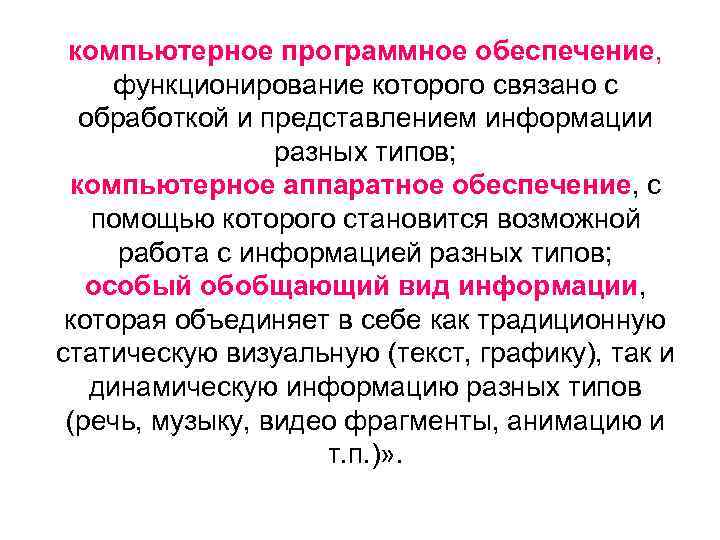 компьютерное программное обеспечение, функционирование которого связано с обработкой и представлением информации разных типов;
компьютерное аппаратное обеспечение, с помощью которого становится возможной работа с информацией разных типов;
особый обобщающий вид информации, которая объединяет в себе как традиционную статическую визуальную (текст, графику), так и динамическую информацию разных типов (речь, музыку, видео фрагменты, анимацию и т.п.)».